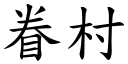 眷村